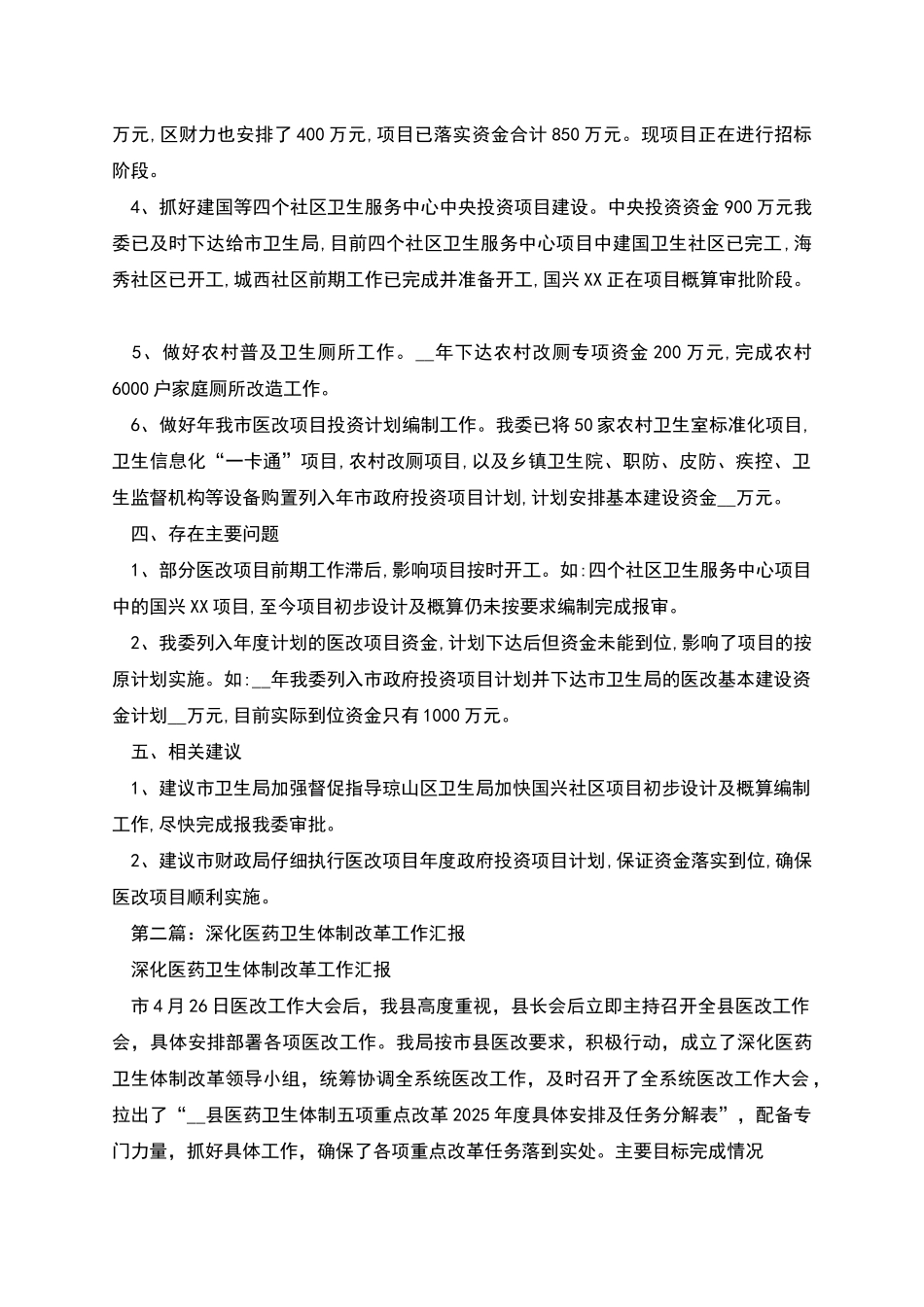 万元,区财力也安排了400万元,项目已落实资金合计850万元。现项目正在进行招标阶段。

4、抓好建国等四个社区卫生服务中心中央投资项目建设。中央投资资金900万元我委已及时下达给市卫生局,目前四个社区卫生服务中心项目中建国卫生社区已完工,海秀社区已开工,城西社区前期工作已完成并准备开工,国兴XX正在项目概算审批阶段。

5、做好农村普及卫生厕所工作。__年下达农村改厕专项资金200万元,完成农村6000户家庭厕所改造工作。

6、做好年我市医改项目投资计划编制工作。我委已将50家农村卫生室标准化项目,卫生信息化“一卡通”项目,农村改厕项目,以及乡镇卫生院、职防、皮防、疾控、卫生监督机构等设备购置列入年市政府投资项目计划,计划安排基本建设资金__万元。

四、存在主要问题

1、部分医改项目前期工作滞后,影响项目按时开工。如:四个社区卫生服务中心项目中的国兴XX项目,至今项目初步设计及概算仍未按要求编制完成报审。

2、我委列入年度计划的医改项目资金,计划下达后但资金未能到位,影响了项目的按原计划实施。如:__年我委列入市政府投资项目计划并下达市卫生局的医改基本建设资金计划__万元,目前实际到位资金只有1000万元。

五、相关建议

1、建议市卫生局加强督促指导琼山区卫生局加快国兴社区项目初步设计及概算编制工作,尽快完成报我委审批。

2、建议市财政局仔细执行医改项目年度政府投资项目计划,保证资金落实到位,确保医改项目顺利实施。

第二篇:深化医药卫生体制改革工作汇报

深化医药卫生体制改革工作汇报

市4月26日医改工作大会后,我县高度重视,县长会后立即主持召开全县医改工作会,具体安排部署各项医改工作。我局按市县医改要求,积极行动,成立了深化医药卫生体制改革领导小组,统筹协调全系统医改工作,及时召开了全系统医改工作大会,拉出了“__县医药卫生体制五项重点改革2025年度具体安排及任务分解表”,配备专门力量,抓好具体工作,确保了各项重点改革任务落到实处。主要目标完成情况